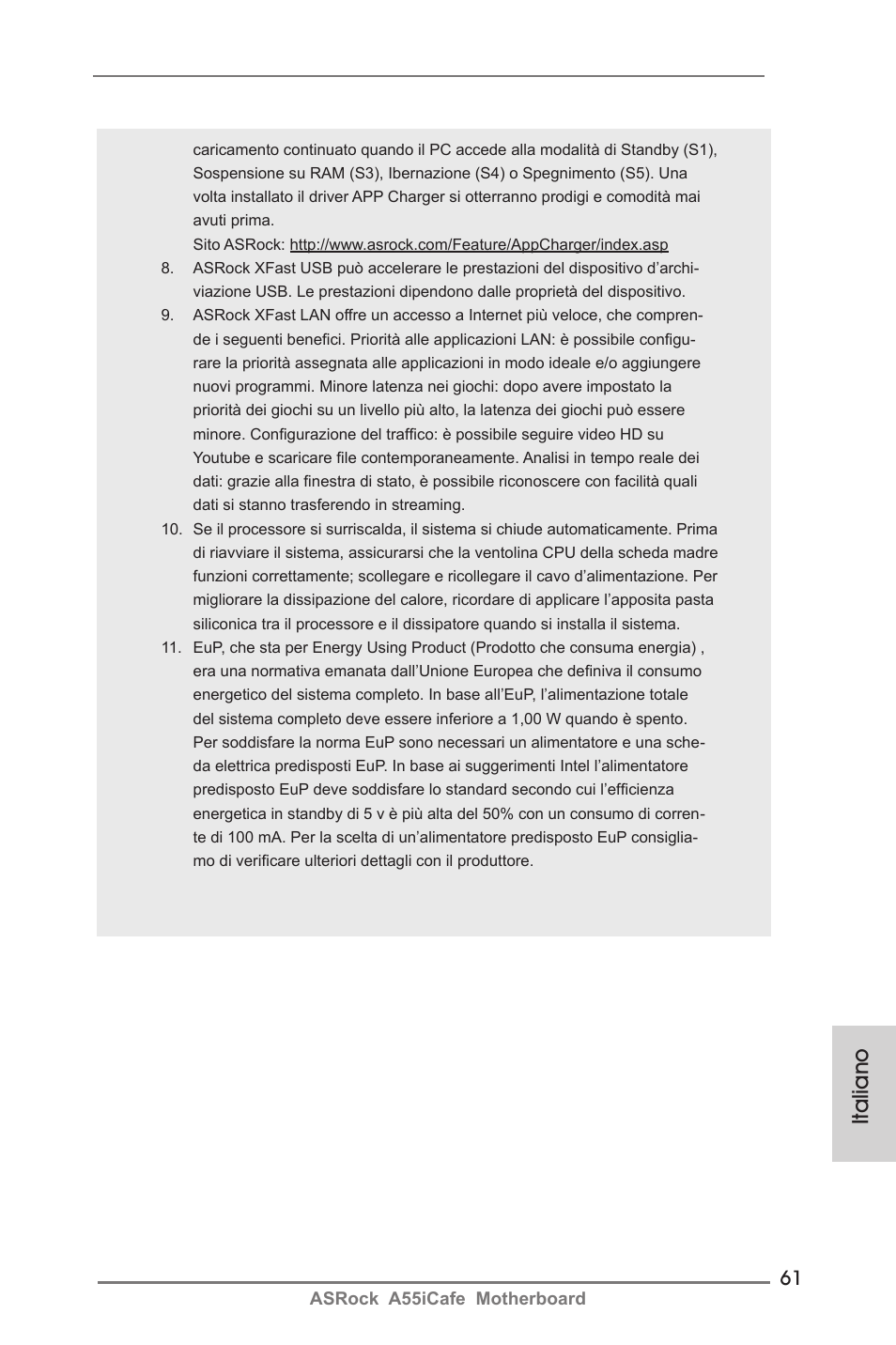 caricamento continuato quando il PC accede alla modalità di Standby (S1), Sospensione su RAM (S3), Ibernazione (S4) o Spegnimento (S5). Una volta installato il driver APP Charger si otterranno prodigi e comodità mai avuti prima.
Sito ASRock: http://www.asrock.com/Feature/AppCharger/index.asp

8. ASRock XFast USB può accelerare le prestazioni del dispositivo d'archiviazione USB. Le prestazioni dipendono dalle proprietà del dispositivo.

9. ASRock XFast LAN offre un accesso a Internet più veloce, che comprende i seguenti benefici. Priorità alle applicazioni LAN: è possibile configurare la priorità assegnata alle applicazioni in modo ideale e/o aggiungere nuovi programmi. Minore latenza nei giochi: dopo avere impostato la priorità dei giochi su un livello più alto, la latenza dei giochi può essere minore. Configurazione del traffico: è possibile seguire video HD su Youtube e scaricare file contemporaneamente. Analisi in tempo reale dei dati: grazie alla finestra di stato, è possibile riconoscere con facilità quali dati si stanno trasferendo in streaming.

10. Se il processore si surriscalda, il sistema si chiude automaticamente. Prima di riavviare il sistema, assicurarsi che la ventolina CPU della scheda madre funzioni correttamente; scollegare e ricollegare il cavo d'alimentazione. Per migliorare la dissipazione del calore, ricordare di applicare l'apposita pasta siliconica tra il processore e il dissipatore quando si installa il sistema.

11. EuP, che sta per Energy Using Product (Prodotto che consuma energia) , era una normativa emanata dall'Unione Europea che definiva il consumo energetico del sistema completo. In base all'EuP, l'alimentazione totale del sistema completo deve essere inferiore a 1,00 W quando è spento. Per soddisfare la norma EuP sono necessari un alimentatore e una scheda elettrica predisposti EuP. In base ai suggerimenti Intel l'alimentatore predisposto EuP deve soddisfare lo standard secondo cui l'efficienza energetica in standby di 5 v è più alta del 50% con un consumo di corrente di 100 mA. Per la scelta di un'alimentatore predisposto EuP consigliamo di verificare ulteriori dettagli con il produttore.

Italiano

61

ASRock A55iCafe Motherboard